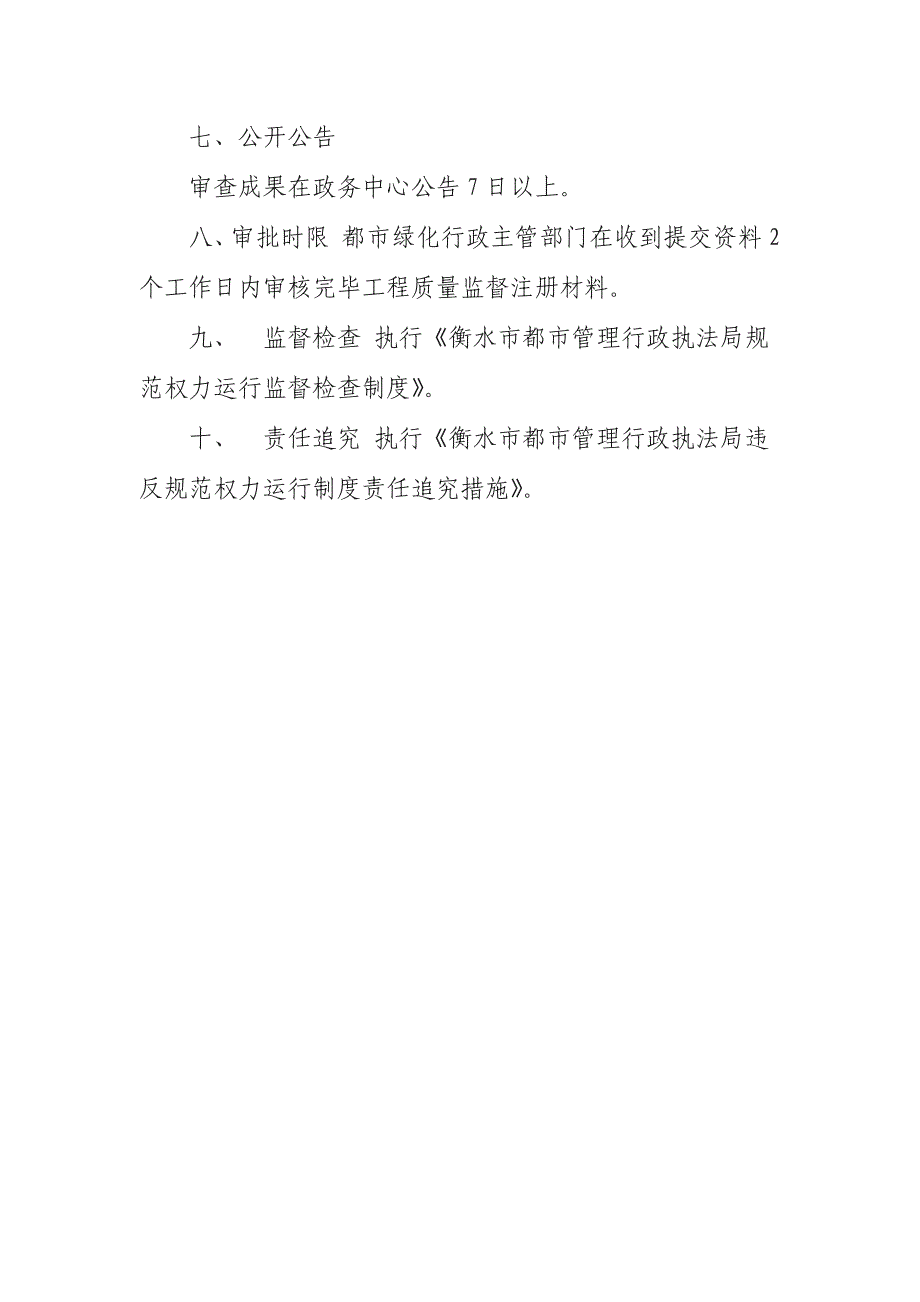 七、公开公告

审查成果在政务中心公告 7 日以上。

八、审批时限 都市绿化行政主管部门在收到提交资料 2 个工作日内审核完毕工程质量监督注册材料。

九、 监督检查 执行《衡水市都市管理行政执法局规范权力运行监督检查制度》。

十、 责任追究 执行《衡水市都市管理行政执法局违反规范权力运行制度责任追究措施》。